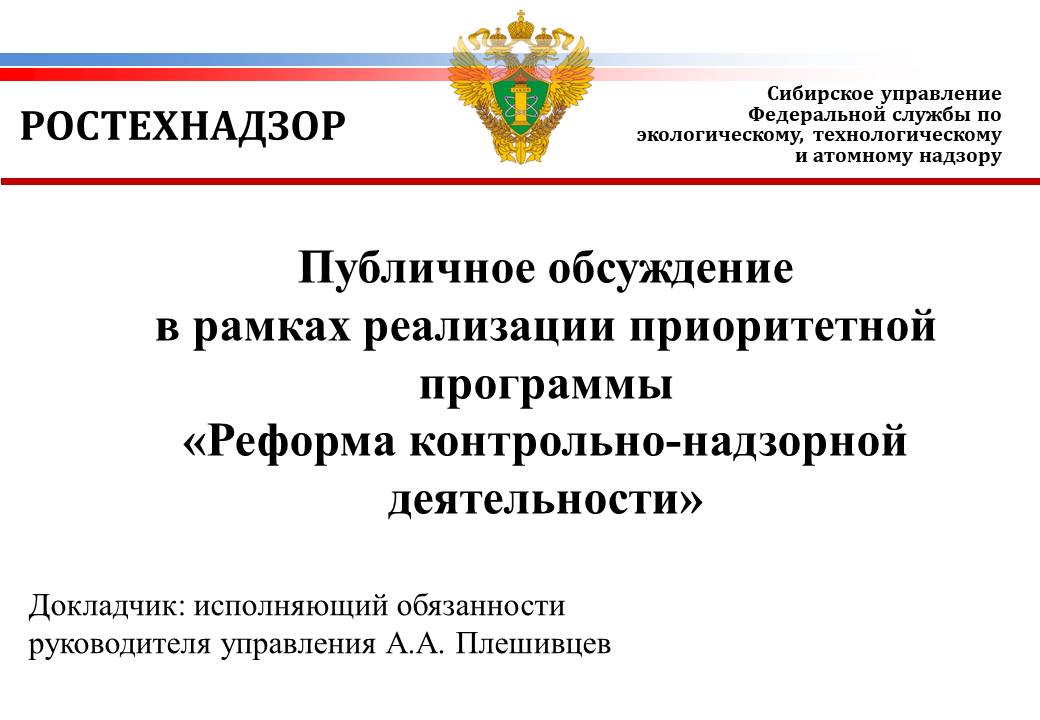 РОСТЕХНАДЗОР

Сибирское управление Федеральной службы по экологическому, технологическому и атомному надзору

Публичное обсуждение в рамках реализации приоритетной программы «Реформа контрольно-надзорной деятельности»

Докладчик: исполняющий обязанности руководителя управления А.А. Плешивцев